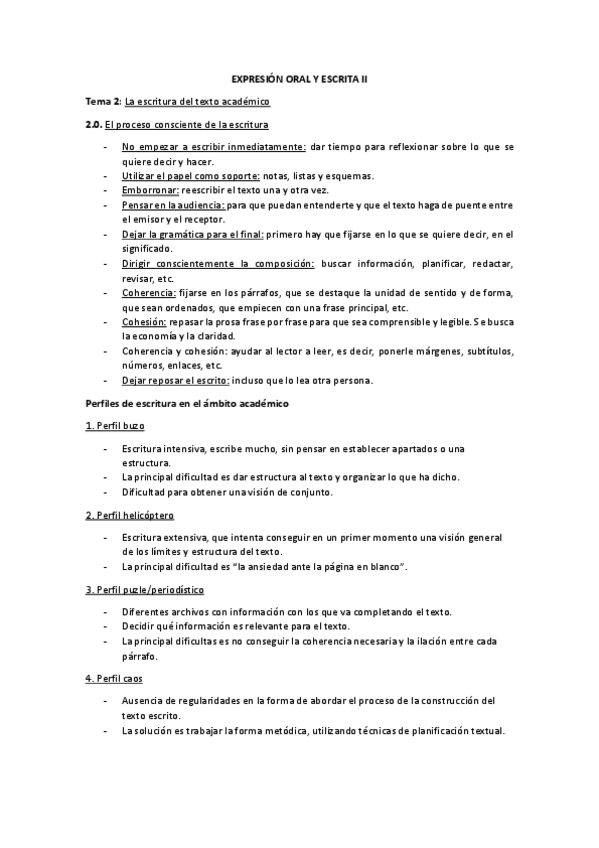 EXPRESIÓN ORAL Y ESCRITA II

Tema 2: La escritura del texto académico

2.0. El proceso consciente de la escritura

- No empezar a escribir inmediatamente: dar tiempo para reflexionar sobre lo que se quiere decir y hacer.
- Utilizar el papel como soporte: notas, listas y esquemas.
- Emborronar: reescribir el texto una y otra vez.
- Pensar en la audiencia: para que puedan entenderte y que el texto haga de puente entre el emisor y el receptor.
- Dejar la gramática para el final: primero hay que fijarse en lo que se quiere decir, en el significado.
- Dirigir conscientemente la composición: buscar información, planificar, redactar, revisar, etc.
- Coherencia: fijarse en los párrafos, que se destaque la unidad de sentido y de forma, que sean ordenados, que empiecen con una frase principal, etc.
- Cohesión: repasar la prosa frase por frase para que sea comprensible y legible. Se busca la economía y la claridad.
- Coherencia y cohesión: ayudar al lector a leer, es decir, ponerle márgenes, subtítulos, números, enlaces, etc.
- Dejar reposar el escrito: incluso que lo lea otra persona.

Perfiles de escritura en el ámbito académico

1. Perfil buzo

- Escritura intensiva, escribe mucho, sin pensar en establecer apartados o una estructura.
- La principal dificultad es dar estructura al texto y organizar lo que ha dicho.
- Dificultad para obtener una visión de conjunto.

2. Perfil helicóptero

- Escritura extensiva, que intenta conseguir en un primer momento una visión general de los límites y estructura del texto.
- La principal dificultad es "la ansiedad ante la página en blanco".

3. Perfil puzle/periodístico

- Diferentes archivos con información con los que va completando el texto.
- Decidir qué información es relevante para el texto.
- La principal dificultas es no conseguir la coherencia necesaria y la ilación entre cada párrafo.

4. Perfil caos

- Ausencia de regularidades en la forma de abordar el proceso de la construcción del texto escrito.
- La solución es trabajar la forma metódica, utilizando técnicas de planificación textual.